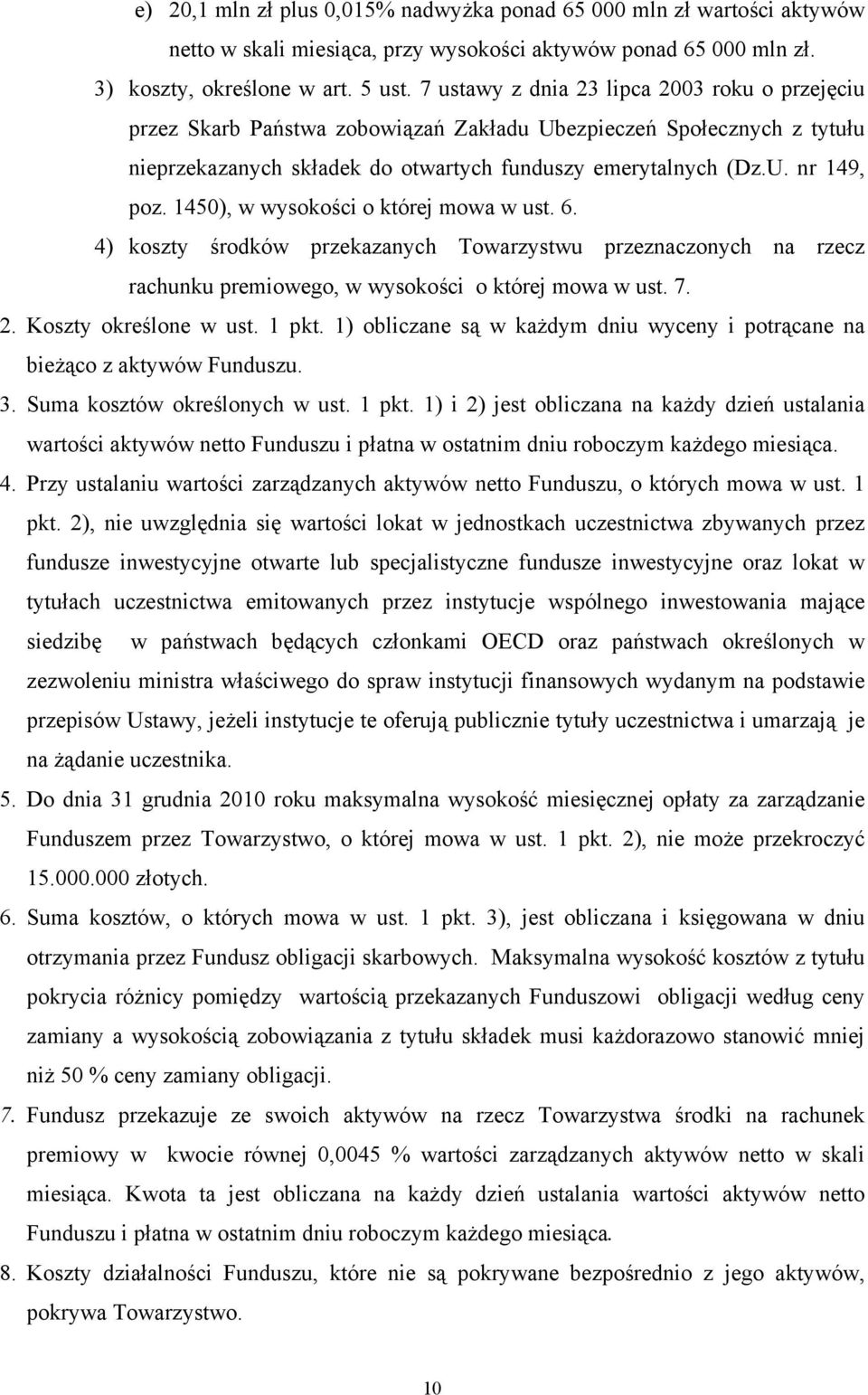 e) 20,1 mln zł plus 0,015% nadwyżka ponad 65 000 mln zł wartości aktywów netto w skali miesiąca, przy wysokości aktywów ponad 65 000 mln zł.

3) koszty, określone w art. 5 ust. 7 ustawy z dnia 23 lipca 2003 roku o przejęciu przez Skarb Państwa zobowiązań Zakładu Ubezpieczeń Społecznych z tytułu nieprzekazanych składek do otwartych funduszy emerytalnych (Dz.U. nr 149, poz. 1450), w wysokości o której mowa w ust. 6.

4) koszty środków przekazanych Towarzystwu przeznaczonych na rzecz rachunku premiowego, w wysokości o której mowa w ust. 7.

2. Koszty określone w ust. 1 pkt. 1) obliczane są w każdym dniu wyceny i potrącane na bieżąco z aktywów Funduszu.

3. Suma kosztów określonych w ust. 1 pkt. 1) i 2) jest obliczana na każdy dzień ustalania wartości aktywów netto Funduszu i płatna w ostatnim dniu roboczym każdego miesiąca.

4. Przy ustalaniu wartości zarządzanych aktywów netto Funduszu, o których mowa w ust. 1 pkt. 2), nie uwzględnia się wartości lokat w jednostkach uczestnictwa zbywanych przez fundusze inwestycyjne otwarte lub specjalistyczne fundusze inwestycyjne oraz lokat w tytułach uczestnictwa emitowanych przez instytucje wspólnego inwestowania mające siedzibę w państwach będących członkami OECD oraz państwach określonych w zezwoleniu ministra właściwego do spraw instytucji finansowych wydanym na podstawie przepisów Ustawy, jeżeli instytucje te oferują publicznie tytuły uczestnictwa i umarzają je na żądanie uczestnika.

5. Do dnia 31 grudnia 2010 roku maksymalna wysokość miesięcznej opłaty za zarządzanie Funduszem przez Towarzystwo, o której mowa w ust. 1 pkt. 2), nie może przekroczyć 15.000.000 złotych.

6. Suma kosztów, o których mowa w ust. 1 pkt. 3), jest obliczana i księgowana w dniu otrzymania przez Fundusz obligacji skarbowych. Maksymalna wysokość kosztów z tytułu pokrycia różnicy pomiędzy wartością przekazanych Funduszowi obligacji według ceny zamiany a wysokością zobowiązania z tytułu składek musi każdorazowo stanowić mniej niż 50 % ceny zamiany obligacji.

7. Fundusz przekazuje ze swoich aktywów na rzecz Towarzystwa środki na rachunek premiowy w kwocie równej 0,0045 % wartości zarządzanych aktywów netto w skali miesiąca. Kwota ta jest obliczana na każdy dzień ustalania wartości aktywów netto Funduszu i płatna w ostatnim dniu roboczym każdego miesiąca.

8. Koszty działalności Funduszu, które nie są pokrywane bezpośrednio z jego aktywów, pokrywa Towarzystwo.

10